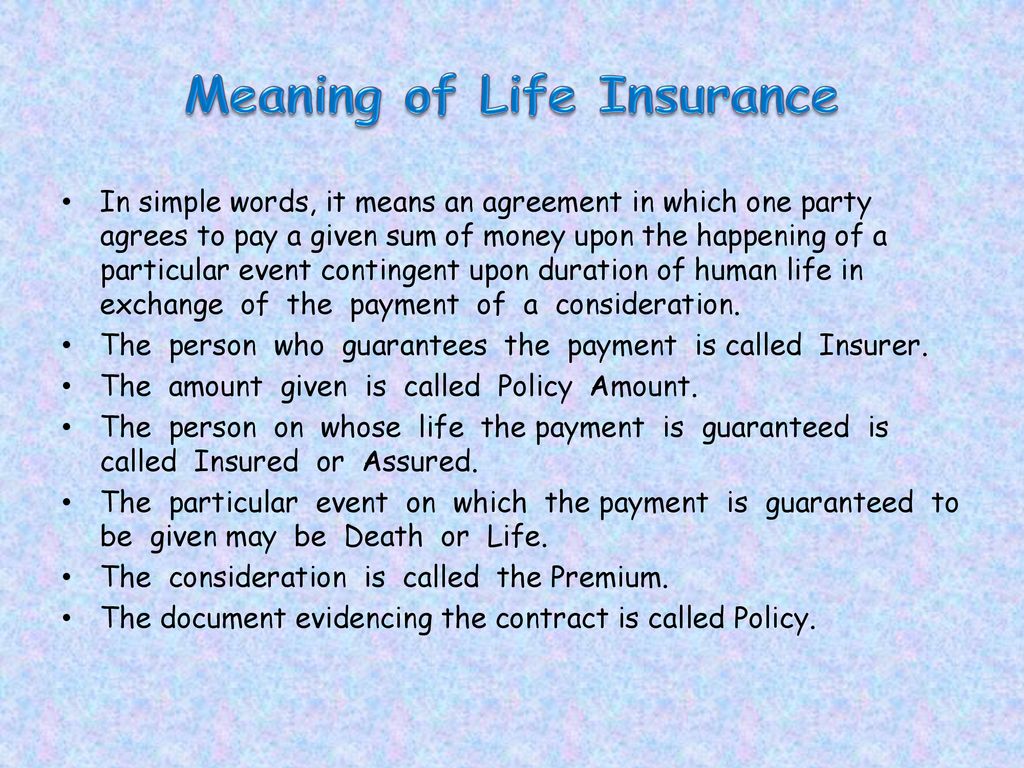 Meaning of Life Insurance

• In simple words, it means an agreement in which one party agrees to pay a given sum of money upon the happening of a particular event contingent upon duration of human life in exchange of the payment of a consideration.
• The person who guarantees the payment is called Insurer.
• The amount given is called Policy Amount.
• The person on whose life the payment is guaranteed is called Insured or Assured.
• The particular event on which the payment is guaranteed to be given may be Death or Life.
• The consideration is called the Premium.
• The document evidencing the contract is called Policy.